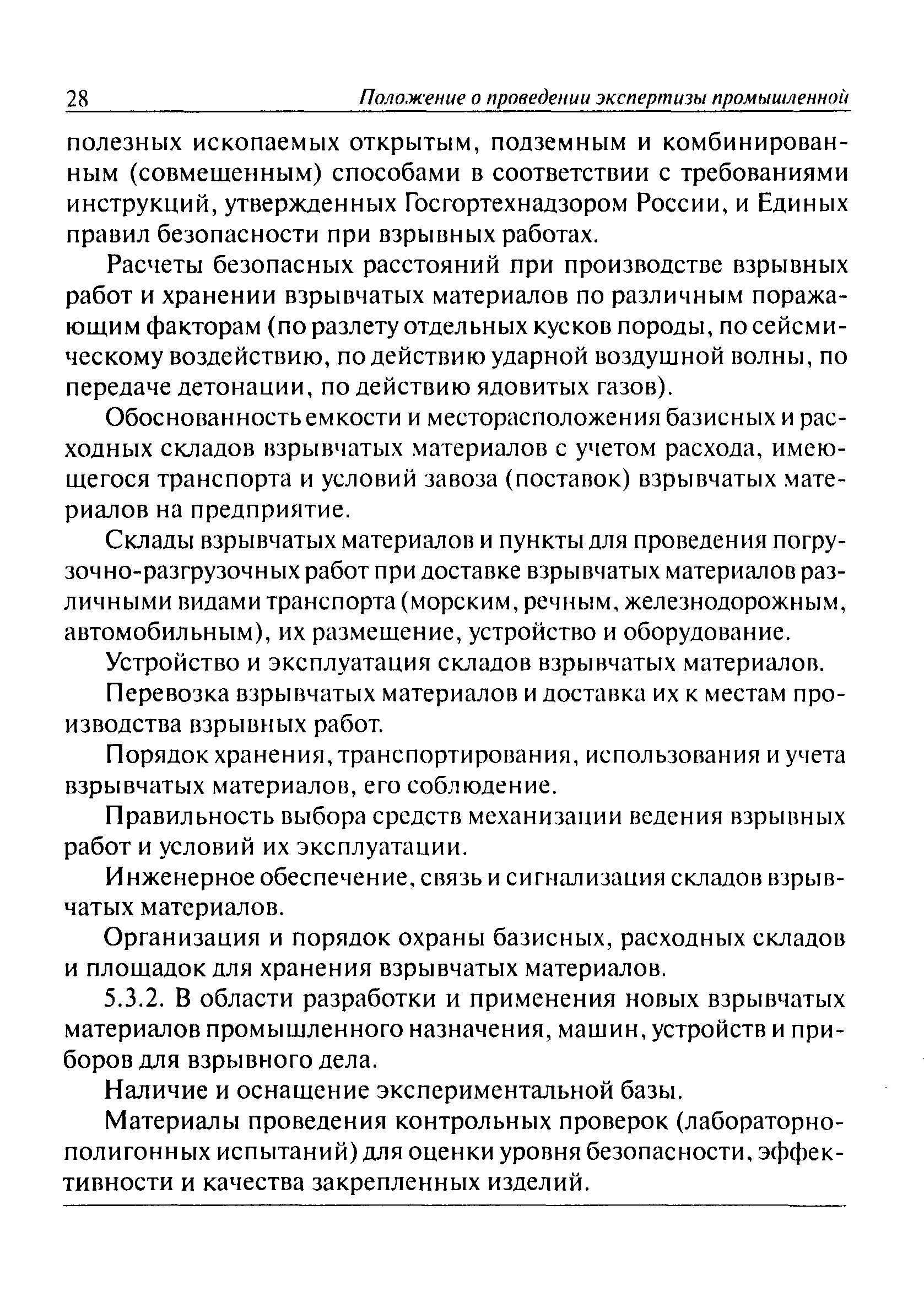 28 Положение о проведении экспертизы промышленной

полезных ископаемых открытым, подземным и комбинированным (совмещенным) способами в соответствии с требованиями инструкций, утвержденных Госгортехнадзором России, и Единых правил безопасности при взрывных работах.

Расчеты безопасных расстояний при производстве взрывных работ и хранении взрывчатых материалов по различным поражающим факторам (по разлету отдельных кусков породы, по сейсмическому воздействию, по действию ударной воздушной волны, по передаче детонации, по действию ядовитых газов).

Обоснованность емкости и месторасположения базисных и расходных складов взрывчатых материалов с учетом расхода, имеющегося транспорта и условий завоза (поставок) взрывчатых материалов на предприятие.

Склады взрывчатых материалов и пункты для проведения погрузочно-разгрузочных работ при доставке взрывчатых материалов различными видами транспорта (морским, речным, железнодорожным, автомобильным), их размещение, устройство и оборудование.

Устройство и эксплуатация складов взрывчатых материалов.

Перевозка взрывчатых материалов и доставка их к местам производства взрывных работ.

Порядок хранения, транспортирования, использования и учета взрывчатых материалов, его соблюдение.

Правильность выбора средств механизации ведения взрывных работ и условий их эксплуатации.

Инженерное обеспечение, связь и сигнализация складов взрывчатых материалов.

Организация и порядок охраны базисных, расходных складов и площадок для хранения взрывчатых материалов.

5.3.2. В области разработки и применения новых взрывчатых материалов промышленного назначения, машин, устройств и приборов для взрывного дела.

Наличие и оснащение экспериментальной базы.

Материалы проведения контрольных проверок (лабораторно-полигонных испытаний) для оценки уровня безопасности, эффективности и качества закрепленных изделий.